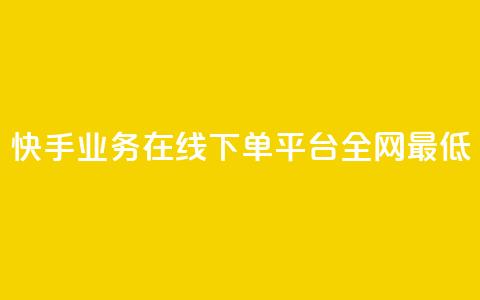 快手业务在线下单平台全网最低